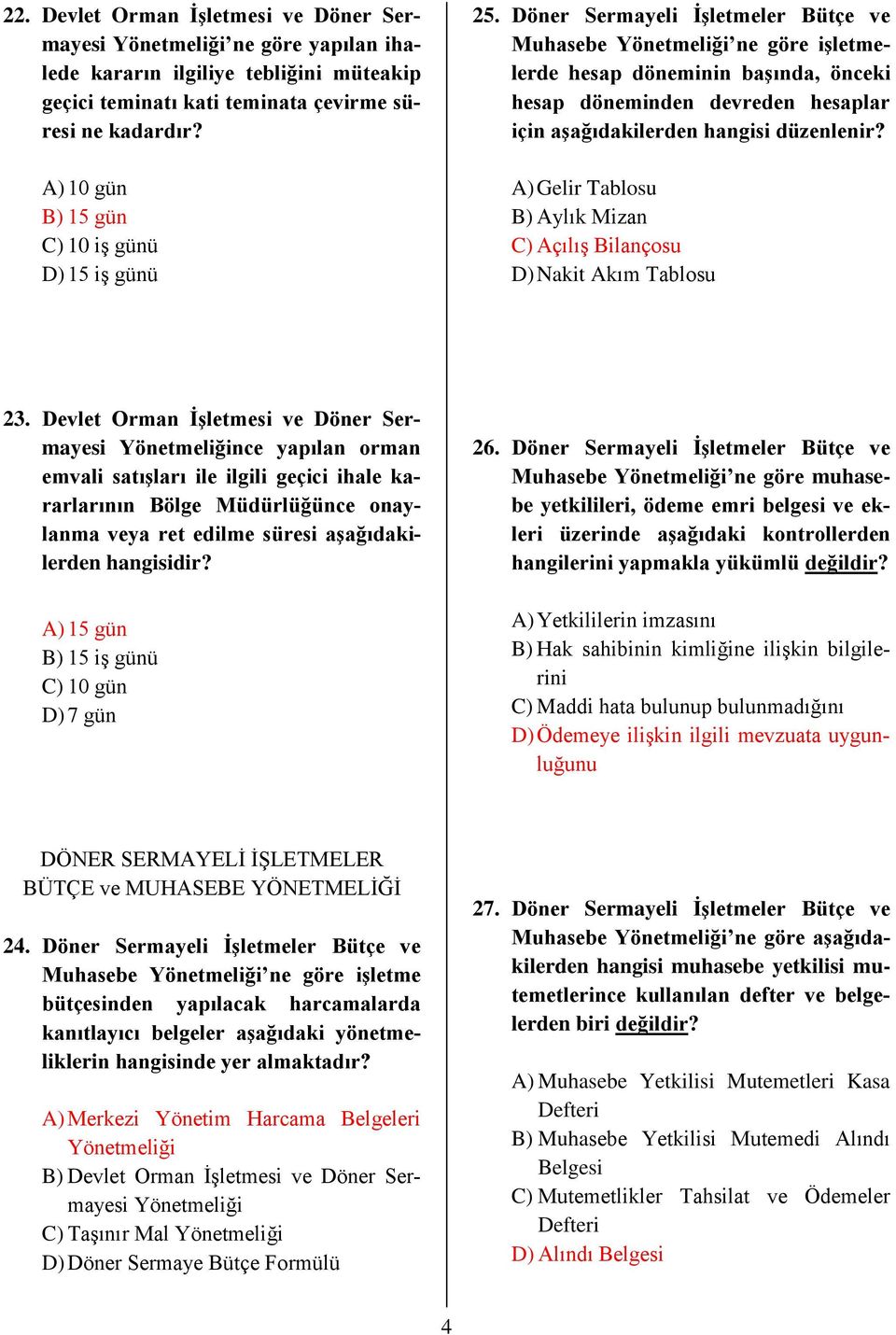 22. Devlet Orman İşletmesi ve Döner Sermayesi Yönetmeliği'ne göre yapılan ihalede kararın ilgiliye tebliğini müteakip geçici teminatı kati teminata çevirme süresi ne kadardır?

A) 10 gün
B) 15 gün
C) 10 iş günü
D) 15 iş günü

23. Devlet Orman İşletmesi ve Döner Sermayesi Yönetmeliğince yapılan orman emvali satışları ile ilgili geçici ihale kararlarının Bölge Müdürlüğünce onaylanma veya ret edilme süresi aşağıdakilerden hangisidir?

A) 15 gün
B) 15 iş günü
C) 10 gün
D) 7 gün

DÖNER SERMAYELİ İŞLETMELER BÜTÇE ve MUHASEBE YÖNETMELİĞİ

24. Döner Sermayeli İşletmeler Bütçe ve Muhasebe Yönetmeliği'ne göre işletme bütçesinden yapılacak harcamalarda kanıtlayıcı belgeler aşağıdaki yönetmeliklerin hangisinde yer almaktadır?

A) Merkezi Yönetim Harcama Belgeleri Yönetmeliği
B) Devlet Orman İşletmesi ve Döner Sermayesi Yönetmeliği
C) Taşınır Mal Yönetmeliği
D) Döner Sermaye Bütçe Formülü

25. Döner Sermayeli İşletmeler Bütçe ve Muhasebe Yönetmeliği'ne göre işletmelerde hesap döneminin başında, önceki hesap döneminden devreden hesaplar için aşağıdakilerden hangisi düzenlenir?

A) Gelir Tablosu
B) Aylık Mizan
C) Açılış Bilançosu
D) Nakit Akım Tablosu

26. Döner Sermayeli İşletmeler Bütçe ve Muhasebe Yönetmeliği'ne göre muhasebe yetkilileri, ödeme emri belgesi ve ekleri üzerinde aşağıdaki kontrollerden hangilerini yapmakla yükümlü değildir?

A) Yetkililerin imzasını
B) Hak sahibinin kimliğine ilişkin bilgilerini
C) Maddi hata bulunup bulunmadığını
D) Ödemeye ilişkin ilgili mevzuata uygunluğunu

27. Döner Sermayeli İşletmeler Bütçe ve Muhasebe Yönetmeliği'ne göre aşağıdakilerden hangisi muhasebe yetkilisi mutemetlerince kullanılan defter ve belgelerden biri değildir?

A) Muhasebe Yetkilisi Mutemetleri Kasa Defteri
B) Muhasebe Yetkilisi Mutemedi Alındı Belgesi
C) Mutemetlikler Tahsilat ve Ödemeler Defteri
D) Alındı Belgesi

4